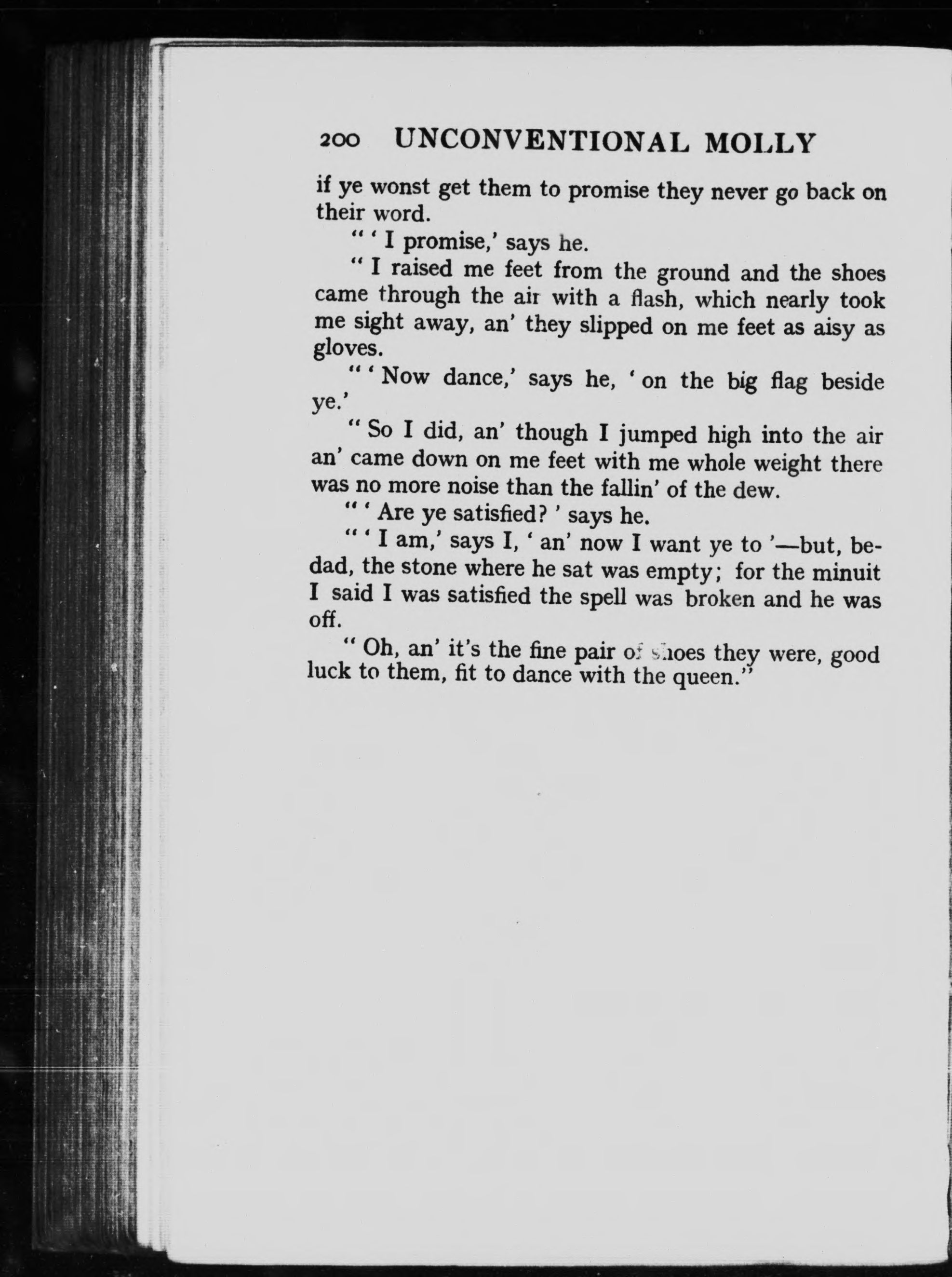 200 UNCONVENTIONAL MOLLY

if ye wonst get them to promise they never go back on their word.

" ' I promise,' says he.

" I raised me feet from the ground and the shoes came through the air with a flash, which nearly took me sight away, an' they slipped on me feet as aisy as gloves.

" ' Now dance,' says he, ' on the big flag beside ye.'

" So I did, an' though I jumped high into the air an' came down on me feet with me whole weight there was no more noise than the fallin' of the dew.

" ' Are ye satisfied? ' says he.

" ' I am,' says I, ' an' now I want ye to '—but, bedad, the stone where he sat was empty; for the minuit I said I was satisfied the spell was broken and he was off.

" Oh, an' it's the fine pair of shoes they were, good luck to them, fit to dance with the queen."